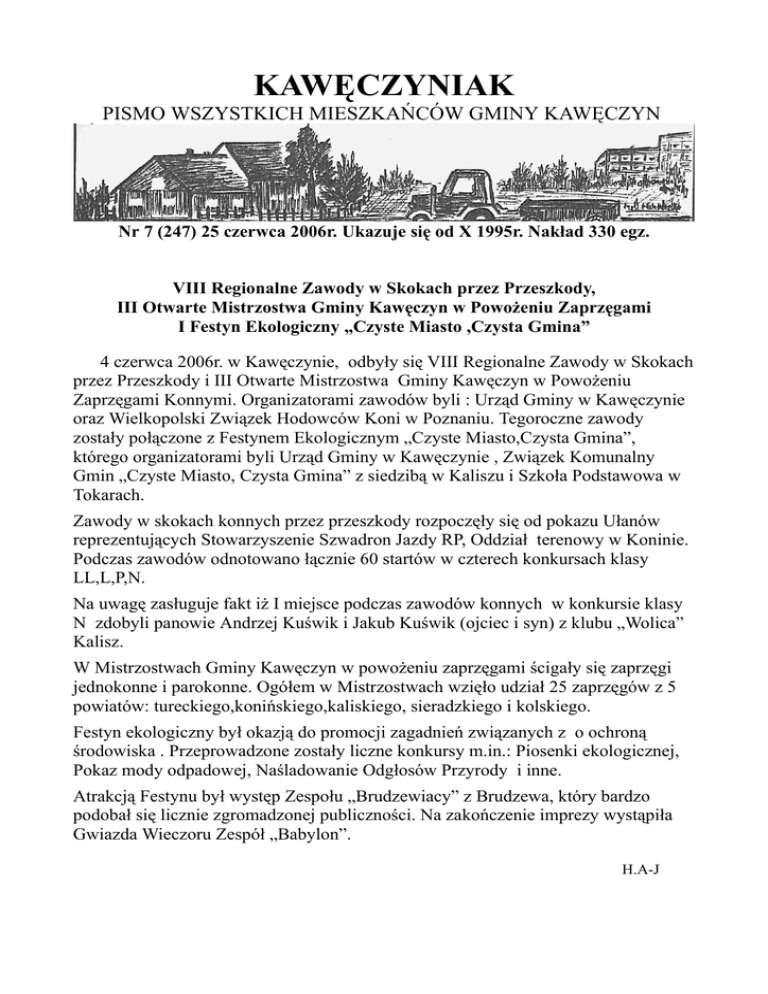 KAWĘCZYNIAK
PISMO WSZYSTKICH MIESZKAŃCÓW GMINY KAWĘCZYN

Nr 7 (247) 25 czerwca 2006r. Ukazuje się od X 1995r. Nakład 330 egz.

VIII Regionalne Zawody w Skokach przez Przeszkody,
III Otwarte Mistrzostwa Gminy Kawęczyn w Powożeniu Zaprzęgami
I Festyn Ekologiczny „Czyste Miasto ,Czysta Gmina”

4 czerwca 2006r. w Kawęczynie, odbyły się VIII Regionalne Zawody w Skokach przez Przeszkody i III Otwarte Mistrzostwa Gminy Kawęczyn w Powożeniu Zaprzęgami Konnymi. Organizatorami zawodów byli : Urząd Gminy w Kawęczynie oraz Wielkopolski Związek Hodowców Koni w Poznaniu. Tegoroczne zawody zostały połączone z Festynem Ekologicznym „Czyste Miasto,Czysta Gmina”, którego organizatorami byli Urząd Gminy w Kawęczynie , Związek Komunalny Gmin „Czyste Miasto, Czysta Gmina” z siedzibą w Kaliszu i Szkoła Podstawowa w Tokarach.

Zawody w skokach konnych przez przeszkody rozpoczęły się od pokazu Ułanów reprezentujących Stowarzyszenie Szwadron Jazdy RP, Oddział terenowy w Koninie. Podczas zawodów odnotowano łącznie 60 startów w czterech konkursach klasy LL,L,P,N.

Na uwagę zasługuje fakt iż I miejsce podczas zawodów konnych w konkursie klasy N zdobyli panowie Andrzej Kuświk i Jakub Kuświk (ojciec i syn) z klubu „Wolica” Kalisz.

W Mistrzostwach Gminy Kawęczyn w powożeniu zaprzęgami ścigały się zaprzęgi jednokonne i parokonne. Ogółem w Mistrzostwach wzięło udział 25 zaprzęgów z 5 powiatów: tureckiego,konińskiego,kaliskiego, sieradzkiego i kolskiego.

Festyn ekologiczny był okazją do promocji zagadnień związanych z o ochroną środowiska . Przeprowadzone zostały liczne konkursy m.in.: Piosenki ekologicznej, Pokaz mody odpadowej, Naśladowanie Odgłosów Przyrody i inne.

Atrakcją Festynu był występ Zespołu „Brudzewiacy” z Brudzewa, który bardzo podobał się licznie zgromadzonej publiczności. Na zakończenie imprezy wystąpiła Gwiazda Wieczoru Zespół „Babylon”.

H.A-J